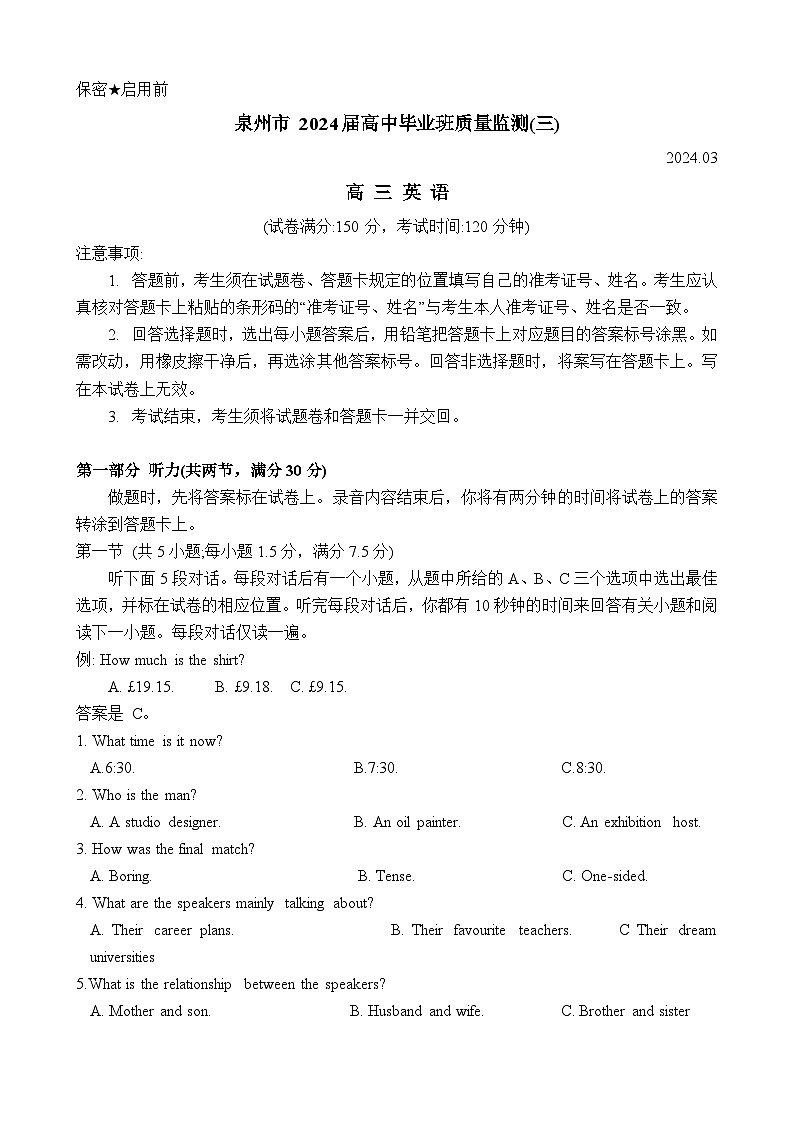 保密★启用前

泉州市 2024届高中毕业班质量监测(三)

2024.03

高 三 英 语

(试卷满分:150 分，考试时间:120 分钟)

注意事项:

1. 答题前，考生须在试题卷、答题卡规定的位置填写自己的准考证号、姓名。考生应认真核对答题卡上粘贴的条形码的“准考证号、姓名”与考生本人准考证号、姓名是否一致。

2. 回答选择题时，选出每小题答案后，用铅笔把答题卡上对应题目的答案标号涂黑。如需改动，用橡皮擦干净后，再选涂其他答案标号。回答非选择题时，将案写在答题卡上。写在本试卷上无效。

3. 考试结束，考生须将试题卷和答题卡一并交回。

第一部分 听力(共两节，满分 30 分)

做题时，先将答案标在试卷上。录音内容结束后，你将有两分钟的时间将试卷上的答案转涂到答题卡上。

第一节 (共 5 小题;每小题 1.5 分，满分 7.5 分)

听下面 5 段对话。每段对话后有一个小题，从题中所给的 A、B、C 三个选项中选出最佳选项，并标在试卷的相应位置。听完每段对话后，你都有 10 秒钟的时间来回答有关小题和阅读下一小题。每段对话仅读一遍。

例: How much is the shirt?

A. £19.15. B. £9.18. C. £9.15.

答案是 C。

1. What time is it now?

A.6:30. B.7:30. C.8:30.

2. Who is the man?

A. A studio designer. B. An oil painter. C. An exhibition host.

3. How was the final match?

A. Boring. B. Tense. C. One-sided.

4. What are the speakers mainly talking about?

A. Their career plans. B. Their favourite teachers. C Their dream universities

5.What is the relationship between the speakers?

A. Mother and son. B. Husband and wife. C. Brother and sister